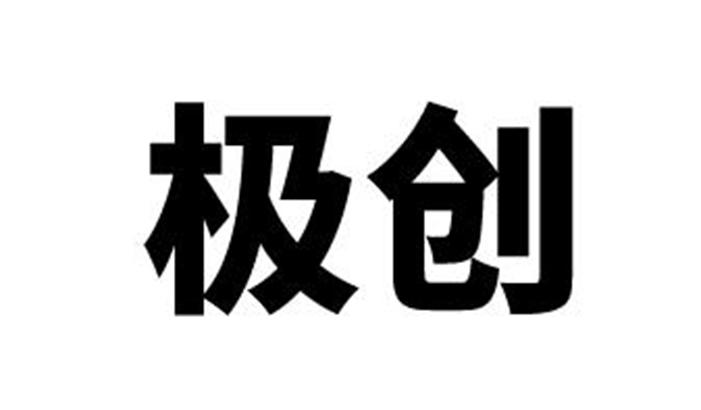 极创